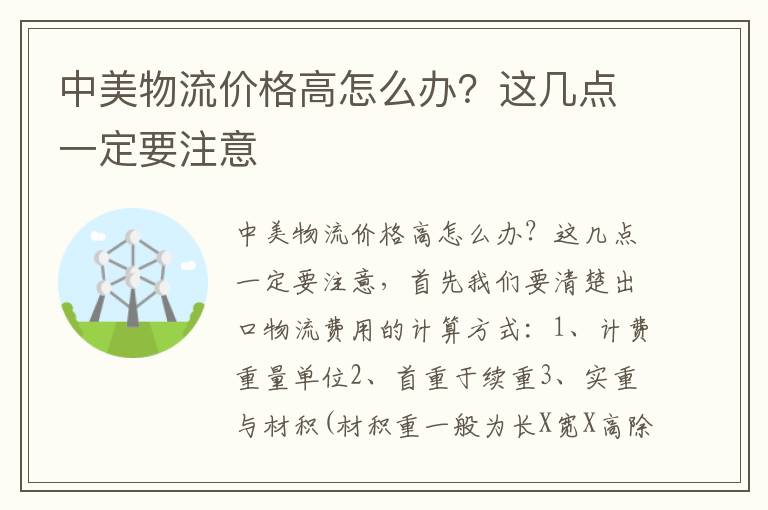 中美物流价格高怎么办？这几点一定要注意

中美物流价格高怎么办？这几点一定要注意，首先我们要清楚出口物流费用的计算方式：1、计费重量单位2、首重于续重3、实重与材积（材积重一般为长X宽X高除